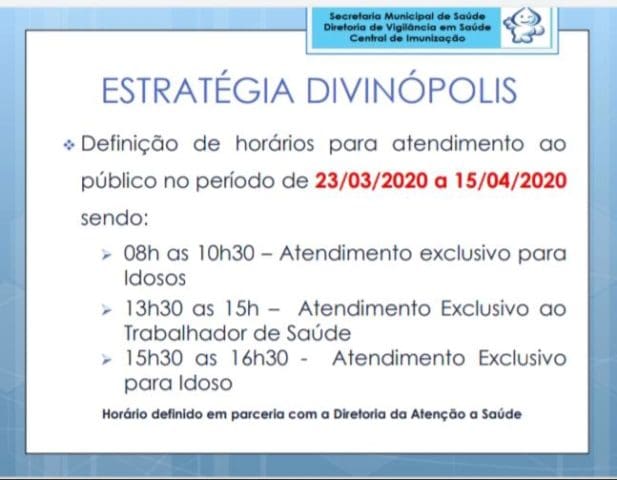 Secretaria Municipal de Saúde
Diretoria de Vigilância em Saúde
Central de Imunização

ESTRATÉGIA DIVINÓPOLIS

❖ Definição de horários para atendimento ao público no período de 23/03/2020 a 15/04/2020 sendo:

➢ 08h as 10h30 – Atendimento exclusivo para Idosos
➢ 13h30 as 15h – Atendimento Exclusivo ao Trabalhador de Saúde
➢ 15h30 as 16h30 - Atendimento Exclusivo para Idoso

Horário definido em parceria com a Diretoria da Atenção a Saúde